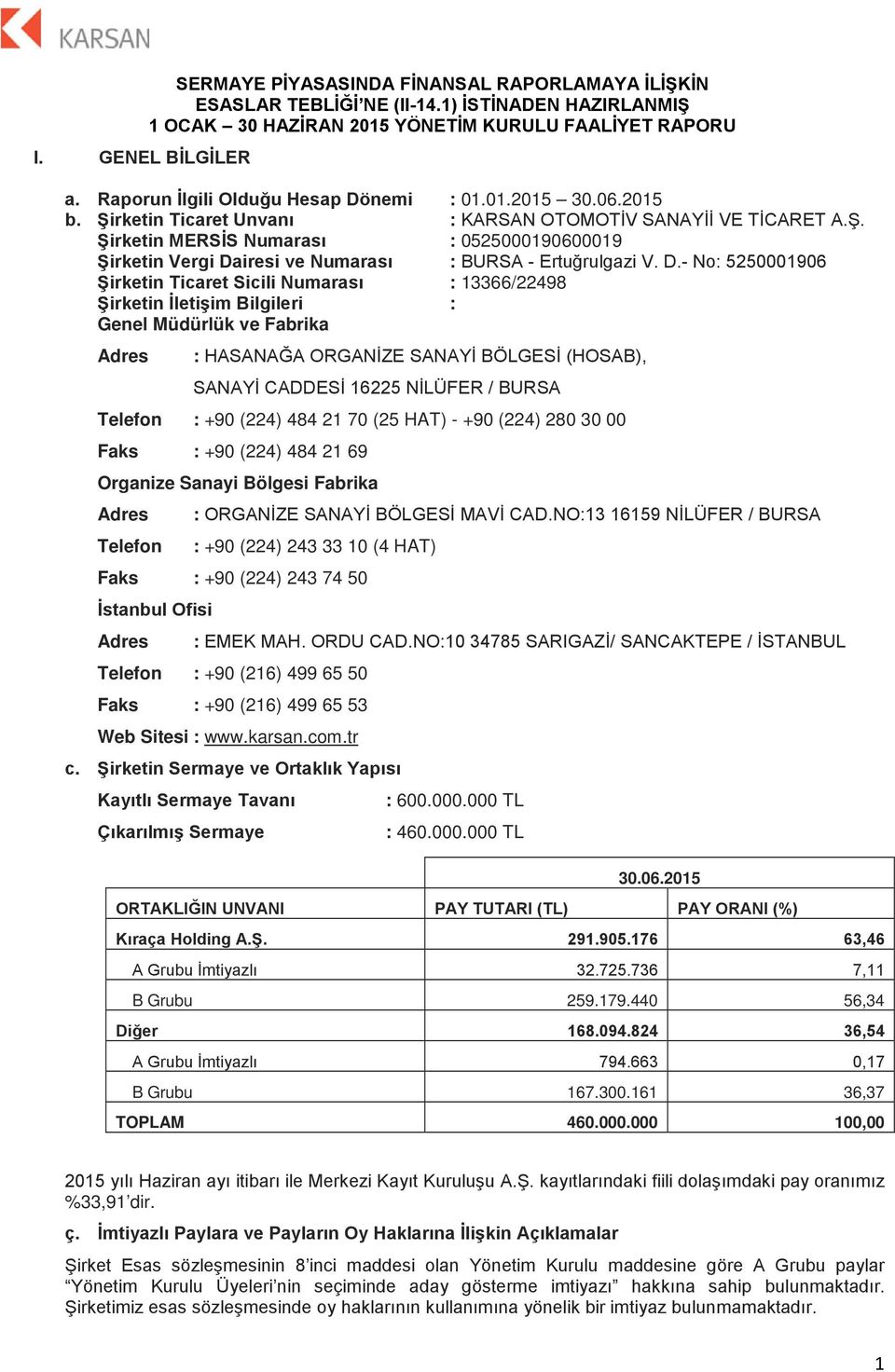 KARSAN

SERMAYE PİYASASINDA FİNANSAL RAPORLAMAYA İLİŞKİN ESASLAR TEBLİĞİ'NE (II-14.1) İSTİNADEN HAZIRLANMIŞ 1 OCAK – 30 HAZİRAN 2015 YÖNETİM KURULU FAALİYET RAPORU

I. GENEL BİLGİLER

a. Raporun İlgili Olduğu Hesap Dönemi : 01.01.2015 – 30.06.2015
b. Şirketin Ticaret Unvanı : KARSAN OTOMOTİV SANAYİİ VE TİCARET A.Ş.
Şirketin MERSİS Numarası : 0525000190600019
Şirketin Vergi Dairesi ve Numarası : BURSA - Ertuğrulgazi V. D.- No: 5250001906
Şirketin Ticaret Sicili Numarası : 13366/22498
Şirketin İletişim Bilgileri :
Genel Müdürlük ve Fabrika

Adres : HASANAĞA ORGANİZE SANAYİ BÖLGESİ (HOSAB), SANAYİ CADDESİ 16225 NİLÜFER / BURSA
Telefon : +90 (224) 484 21 70 (25 HAT) - +90 (224) 280 30 00
Faks : +90 (224) 484 21 69
Organize Sanayi Bölgesi Fabrika
Adres : ORGANİZE SANAYİ BÖLGESİ MAVİ CAD.NO:13 16159 NİLÜFER / BURSA
Telefon : +90 (224) 243 33 10 (4 HAT)
Faks : +90 (224) 243 74 50
İstanbul Ofisi
Adres : EMEK MAH. ORDU CAD.NO:10 34785 SARIGAZİ/ SANCAKTEPE / İSTANBUL
Telefon : +90 (216) 499 65 50
Faks : +90 (216) 499 65 53
Web Sitesi : www.karsan.com.tr

c. Şirketin Sermaye ve Ortaklık Yapısı
Kayıtlı Sermaye Tavanı : 600.000.000 TL
Çıkarılmış Sermaye : 460.000.000 TL

| | 30.06.2015 | |
|---|---|---|
| ORTAKLIĞIN UNVANI | PAY TUTARI (TL) | PAY ORANI (%) |
| Kıraça Holding A.Ş. | 291.905.176 | 63,46 |
| A Grubu İmtiyazlı | 32.725.736 | 7,11 |
| B Grubu | 259.179.440 | 56,34 |
| Diğer | 168.094.824 | 36,54 |
| A Grubu İmtiyazlı | 794.663 | 0,17 |
| B Grubu | 167.300.161 | 36,37 |
| TOPLAM | 460.000.000 | 100,00 |

2015 yılı Haziran ayı itibarı ile Merkezi Kayıt Kuruluşu A.Ş. kayıtlarındaki fiili dolaşımdaki pay oranımız %33,91'dir.

ç. İmtiyazlı Paylara ve Payların Oy Haklarına İlişkin Açıklamalar

Şirket Esas sözleşmesinin 8'inci maddesi olan Yönetim Kurulu maddesine göre A Grubu paylar "Yönetim Kurulu Üyeleri'nin seçiminde aday gösterme imtiyazı" hakkına sahip bulunmaktadır. Şirketimiz esas sözleşmesinde oy haklarının kullanımına yönelik bir imtiyaz bulunmamaktadır.

1